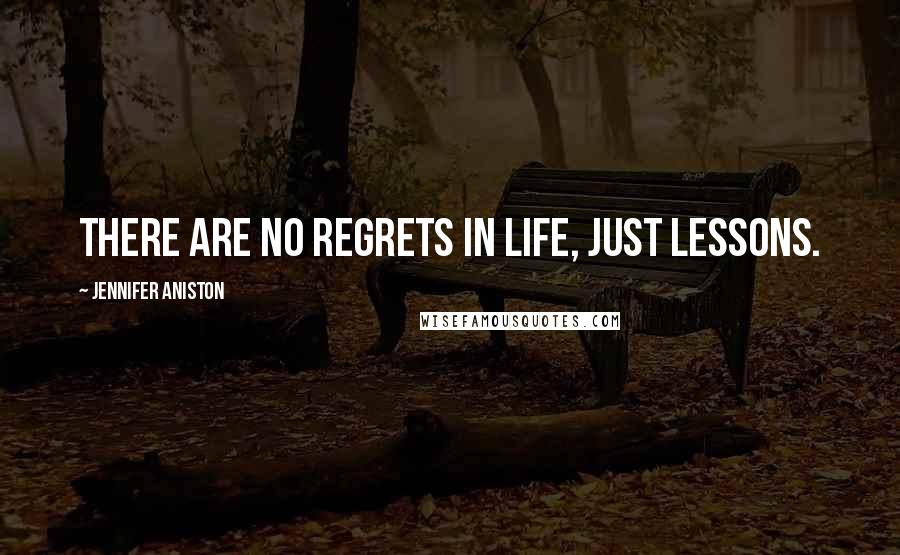 THERE ARE NO REGRETS IN LIFE, JUST LESSONS.

~ JENNIFER ANISTON

WISEFAMOUSQUOTES.COM